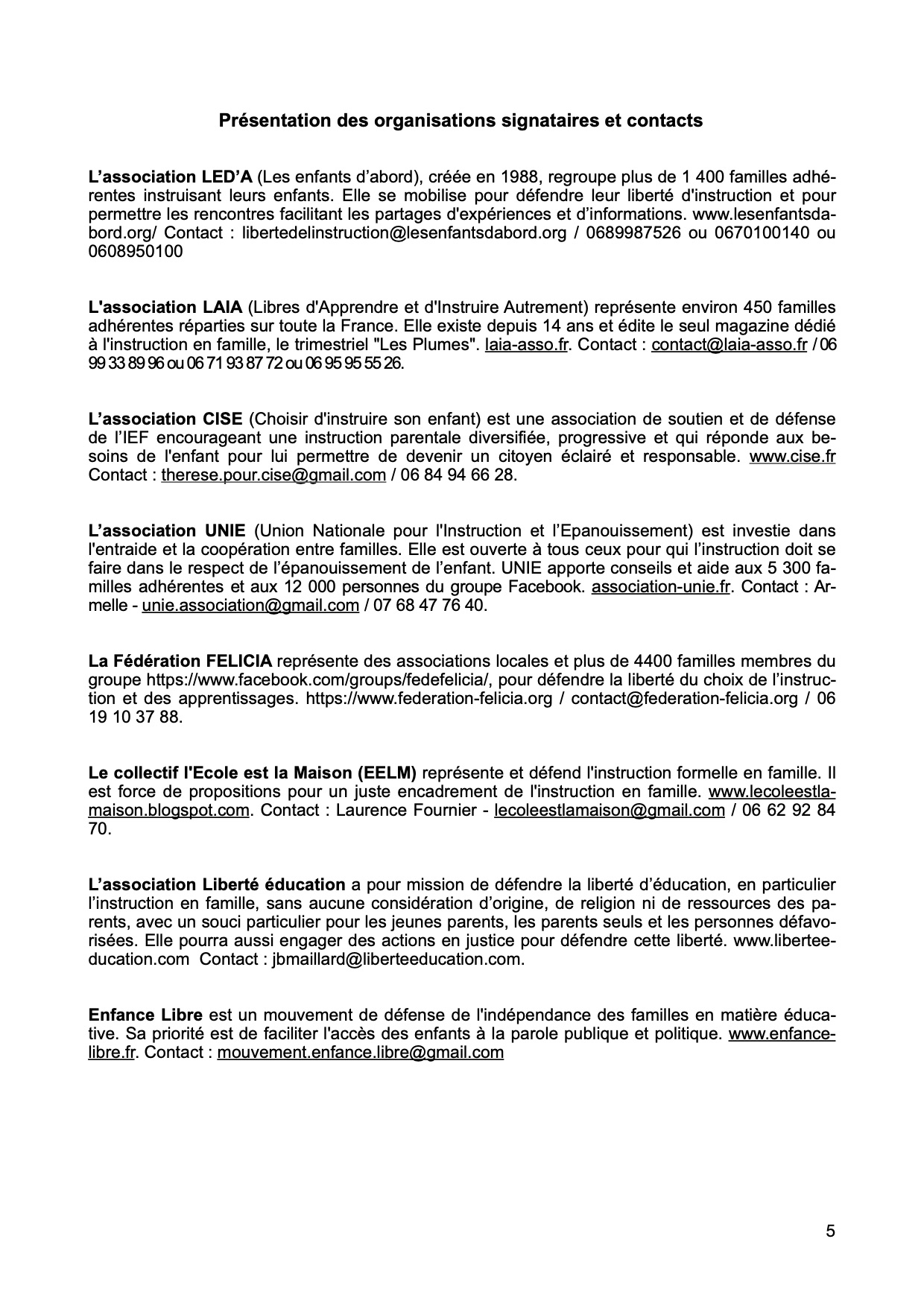 Présentation des organisations signataires et contacts

L'association LED'A (Les enfants d'abord), créée en 1988, regroupe plus de 1 400 familles adhérentes instruisant leurs enfants. Elle se mobilise pour défendre leur liberté d'instruction et pour permettre les rencontres facilitant les partages d'expériences et d'informations. www.lesenfantsdabord.org/ Contact : libertedelinstruction@lesenfantsdabord.org / 0689987526 ou 0670100140 ou 0608950100

L'association LAIA (Libres d'Apprendre et d'Instruire Autrement) représente environ 450 familles adhérentes réparties sur toute la France. Elle existe depuis 14 ans et édite le seul magazine dédié à l'instruction en famille, le trimestriel "Les Plumes". laia-asso.fr. Contact : contact@laia-asso.fr / 06 99 33 89 96 ou 06 71 93 87 72 ou 06 95 95 55 26.

L'association CISE (Choisir d'instruire son enfant) est une association de soutien et de défense de l'IEF encourageant une instruction parentale diversifiée, progressive et qui réponde aux besoins de l'enfant pour lui permettre de devenir un citoyen éclairé et responsable. www.cise.fr Contact : therese.pour.cise@gmail.com / 06 84 94 66 28.

L'association UNIE (Union Nationale pour l'Instruction et l'Epanouissement) est investie dans l'entraide et la coopération entre familles. Elle est ouverte à tous ceux pour qui l'instruction doit se faire dans le respect de l'épanouissement de l'enfant. UNIE apporte conseils et aide aux 5 300 familles adhérentes et aux 12 000 personnes du groupe Facebook. association-unie.fr. Contact : Armelle - unie.association@gmail.com / 07 68 47 76 40.

La Fédération FELICIA représente des associations locales et plus de 4400 familles membres du groupe https://www.facebook.com/groups/fedefelicia/, pour défendre la liberté du choix de l'instruction et des apprentissages. https://www.federation-felicia.org / contact@federation-felicia.org / 06 19 10 37 88.

Le collectif l'Ecole est la Maison (EELM) représente et défend l'instruction formelle en famille. Il est force de propositions pour un juste encadrement de l'instruction en famille. www.lecoleestlamaison.blogspot.com. Contact : Laurence Fournier - lecoleestlamaison@gmail.com / 06 62 92 84 70.

L'association Liberté éducation a pour mission de défendre la liberté d'éducation, en particulier l'instruction en famille, sans aucune considération d'origine, de religion ni de ressources des parents, avec un souci particulier pour les jeunes parents, les parents seuls et les personnes défavorisées. Elle pourra aussi engager des actions en justice pour défendre cette liberté. www.liberteeducation.com Contact : jbmaillard@liberteeducation.com.

Enfance Libre est un mouvement de défense de l'indépendance des familles en matière éducative. Sa priorité est de faciliter l'accès des enfants à la parole publique et politique. www.enfance-libre.fr. Contact : mouvement.enfance.libre@gmail.com

5